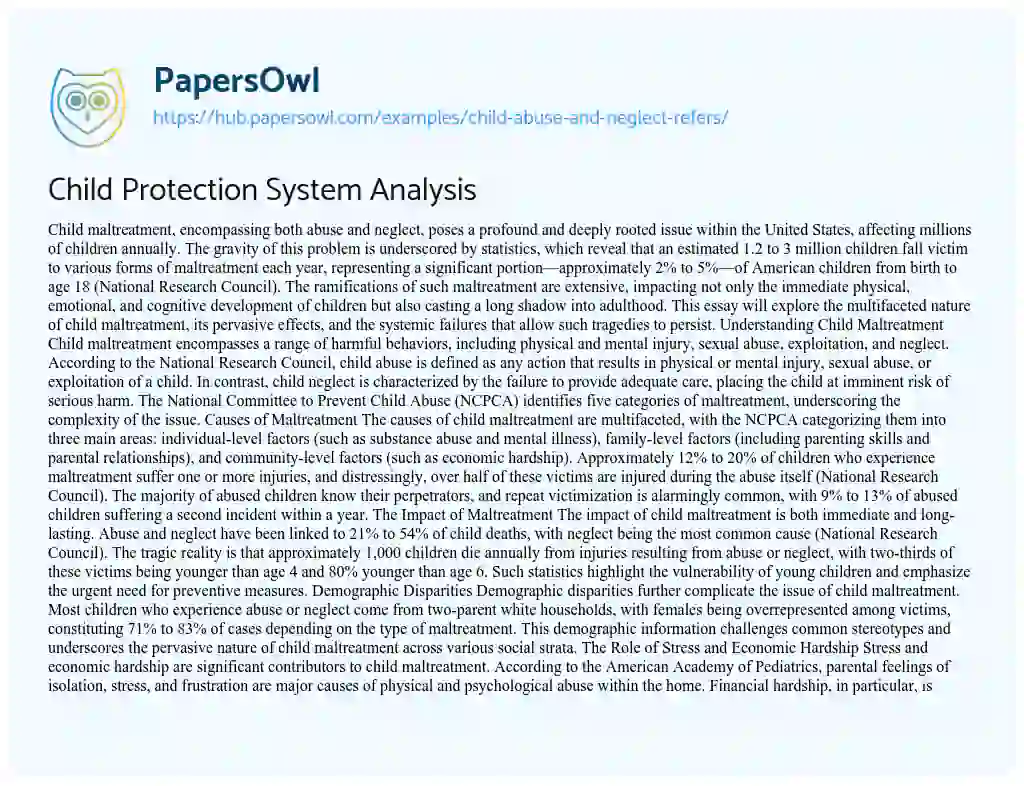 PapersOwl
https://hub.papersowl.com/examples/child-abuse-and-neglect-refers/

Child Protection System Analysis

Child maltreatment, encompassing both abuse and neglect, poses a profound and deeply rooted issue within the United States, affecting millions of children annually. The gravity of this problem is underscored by statistics, which reveal that an estimated 1.2 to 3 million children fall victim to various forms of maltreatment each year, representing a significant portion—approximately 2% to 5%—of American children from birth to age 18 (National Research Council). The ramifications of such maltreatment are extensive, impacting not only the immediate physical, emotional, and cognitive development of children but also casting a long shadow into adulthood. This essay will explore the multifaceted nature of child maltreatment, its pervasive effects, and the systemic failures that allow such tragedies to persist. Understanding Child Maltreatment Child maltreatment encompasses a range of harmful behaviors, including physical and mental injury, sexual abuse, exploitation, and neglect. According to the National Research Council, child abuse is defined as any action that results in physical or mental injury, sexual abuse, or exploitation of a child. In contrast, child neglect is characterized by the failure to provide adequate care, placing the child at imminent risk of serious harm. The National Committee to Prevent Child Abuse (NCPCA) identifies five categories of maltreatment, underscoring the complexity of the issue. Causes of Maltreatment The causes of child maltreatment are multifaceted, with the NCPCA categorizing them into three main areas: individual-level factors (such as substance abuse and mental illness), family-level factors (including parenting skills and parental relationships), and community-level factors (such as economic hardship). Approximately 12% to 20% of children who experience maltreatment suffer one or more injuries, and distressingly, over half of these victims are injured during the abuse itself (National Research Council). The majority of abused children know their perpetrators, and repeat victimization is alarmingly common, with 9% to 13% of abused children suffering a second incident within a year. The Impact of Maltreatment The impact of child maltreatment is both immediate and long-lasting. Abuse and neglect have been linked to 21% to 54% of child deaths, with neglect being the most common cause (National Research Council). The tragic reality is that approximately 1,000 children die annually from injuries resulting from abuse or neglect, with two-thirds of these victims being younger than age 4 and 80% younger than age 6. Such statistics highlight the vulnerability of young children and emphasize the urgent need for preventive measures. Demographic Disparities Demographic disparities further complicate the issue of child maltreatment. Most children who experience abuse or neglect come from two-parent white households, with females being overrepresented among victims, constituting 71% to 83% of cases depending on the type of maltreatment. This demographic information challenges common stereotypes and underscores the pervasive nature of child maltreatment across various social strata. The Role of Stress and Economic Hardship Stress and economic hardship are significant contributors to child maltreatment. According to the American Academy of Pediatrics, parental feelings of isolation, stress, and frustration are major causes of physical and psychological abuse within the home. Financial hardship, in particular, is